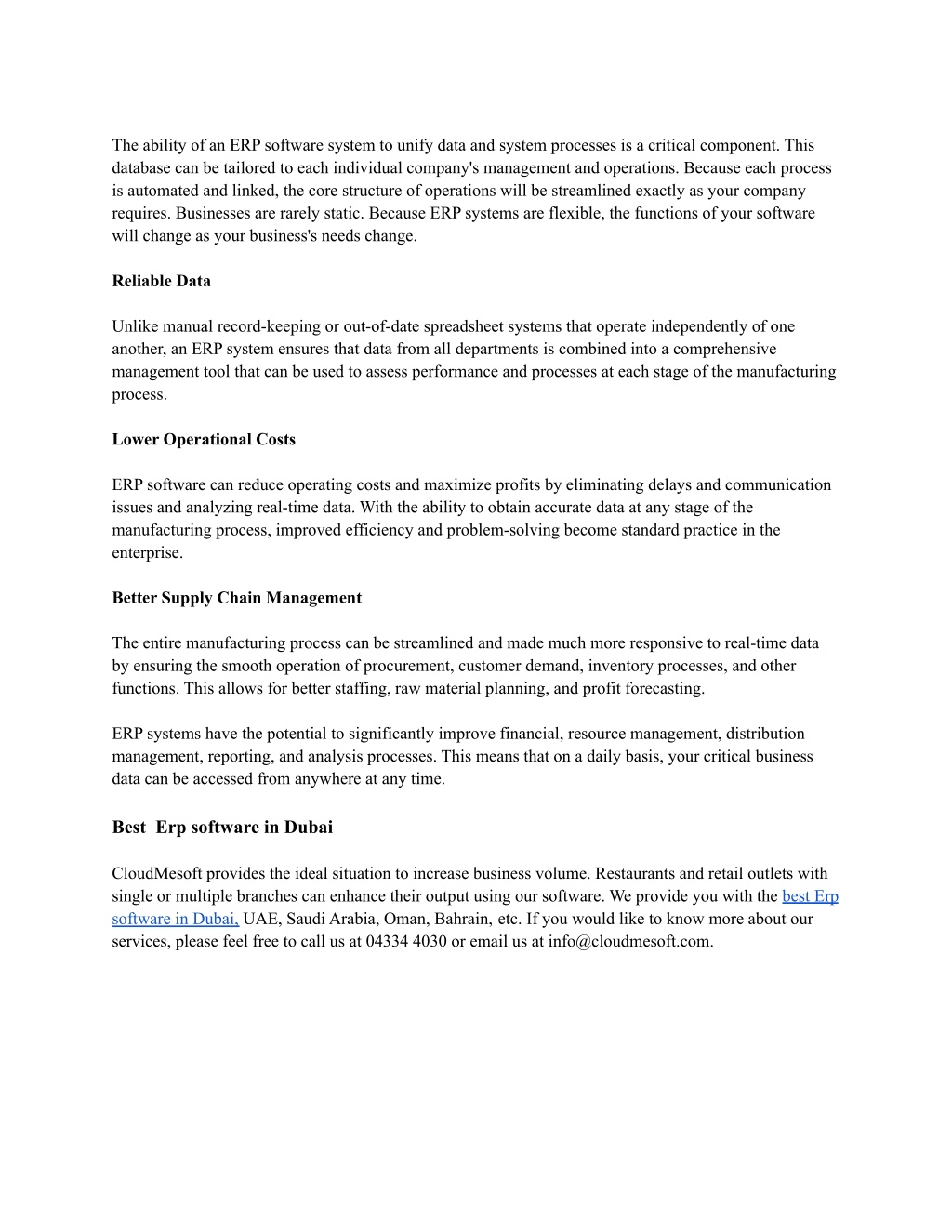 The ability of an ERP software system to unify data and system processes is a critical component. This database can be tailored to each individual company's management and operations. Because each process is automated and linked, the core structure of operations will be streamlined exactly as your company requires. Businesses are rarely static. Because ERP systems are flexible, the functions of your software will change as your business's needs change.

Reliable Data

Unlike manual record-keeping or out-of-date spreadsheet systems that operate independently of one another, an ERP system ensures that data from all departments is combined into a comprehensive management tool that can be used to assess performance and processes at each stage of the manufacturing process.

Lower Operational Costs

ERP software can reduce operating costs and maximize profits by eliminating delays and communication issues and analyzing real-time data. With the ability to obtain accurate data at any stage of the manufacturing process, improved efficiency and problem-solving become standard practice in the enterprise.

Better Supply Chain Management

The entire manufacturing process can be streamlined and made much more responsive to real-time data by ensuring the smooth operation of procurement, customer demand, inventory processes, and other functions. This allows for better staffing, raw material planning, and profit forecasting.

ERP systems have the potential to significantly improve financial, resource management, distribution management, reporting, and analysis processes. This means that on a daily basis, your critical business data can be accessed from anywhere at any time.

Best Erp software in Dubai

CloudMesoft provides the ideal situation to increase business volume. Restaurants and retail outlets with single or multiple branches can enhance their output using our software. We provide you with the best Erp software in Dubai, UAE, Saudi Arabia, Oman, Bahrain, etc. If you would like to know more about our services, please feel free to call us at 04334 4030 or email us at info@cloudmesoft.com.